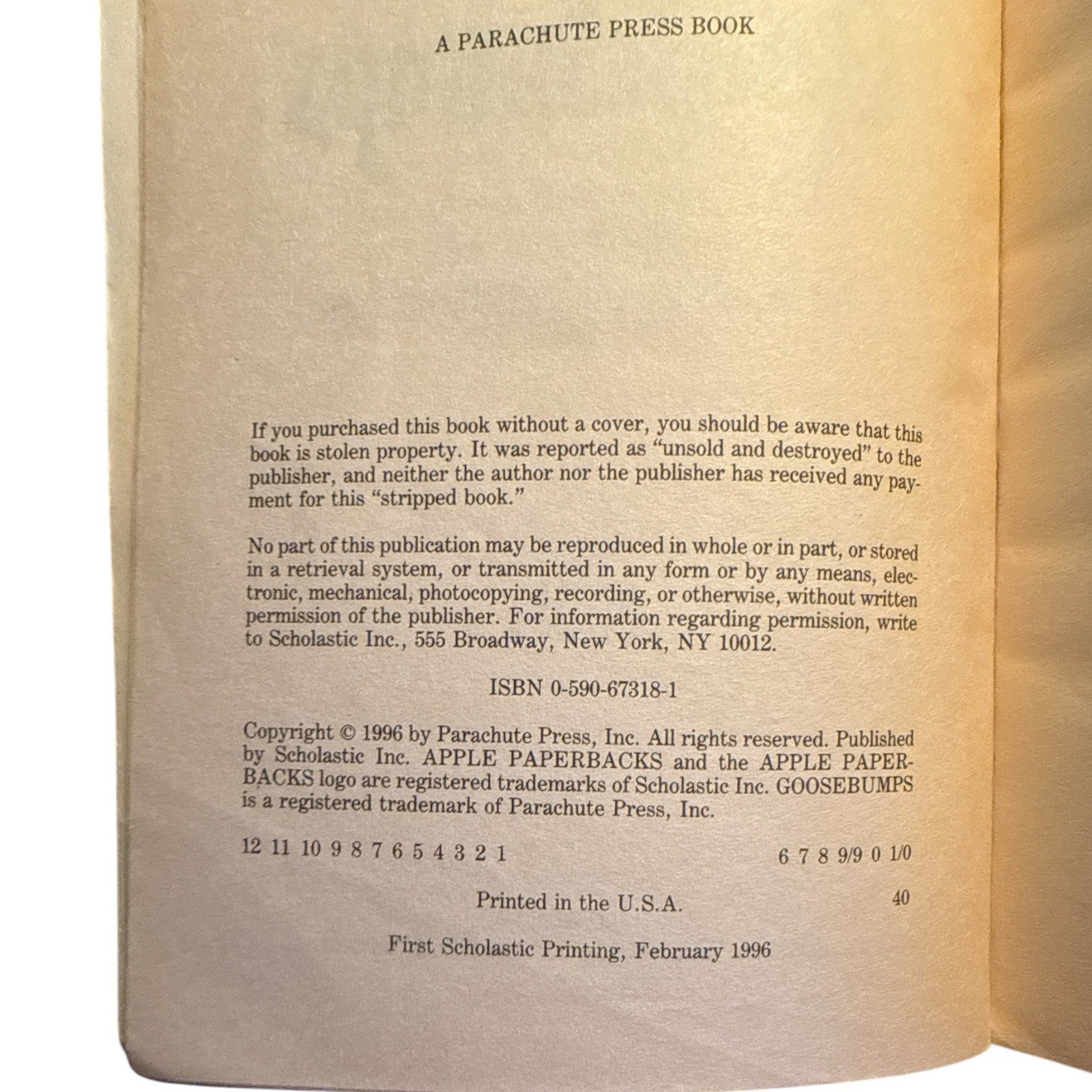 A PARACHUTE PRESS BOOK

If you purchased this book without a cover, you should be aware that this book is stolen property. It was reported as "unsold and destroyed" to the publisher, and neither the author nor the publisher has received any payment for this "stripped book."

No part of this publication may be reproduced in whole or in part, or stored in a retrieval system, or transmitted in any form or by any means, electronic, mechanical, photocopying, recording, or otherwise, without written permission of the publisher. For information regarding permission, write to Scholastic Inc., 555 Broadway, New York, NY 10012.

ISBN 0-590-67318-1

Copyright © 1996 by Parachute Press, Inc. All rights reserved. Published by Scholastic Inc. APPLE PAPERBACKS and the APPLE PAPERBACKS logo are registered trademarks of Scholastic Inc. GOOSEBUMPS is a registered trademark of Parachute Press, Inc.

12 11 10 9 8 7 6 5 4 3 2 1 6 7 8 9/9 0 1/0

Printed in the U.S.A. 40

First Scholastic Printing, February 1996